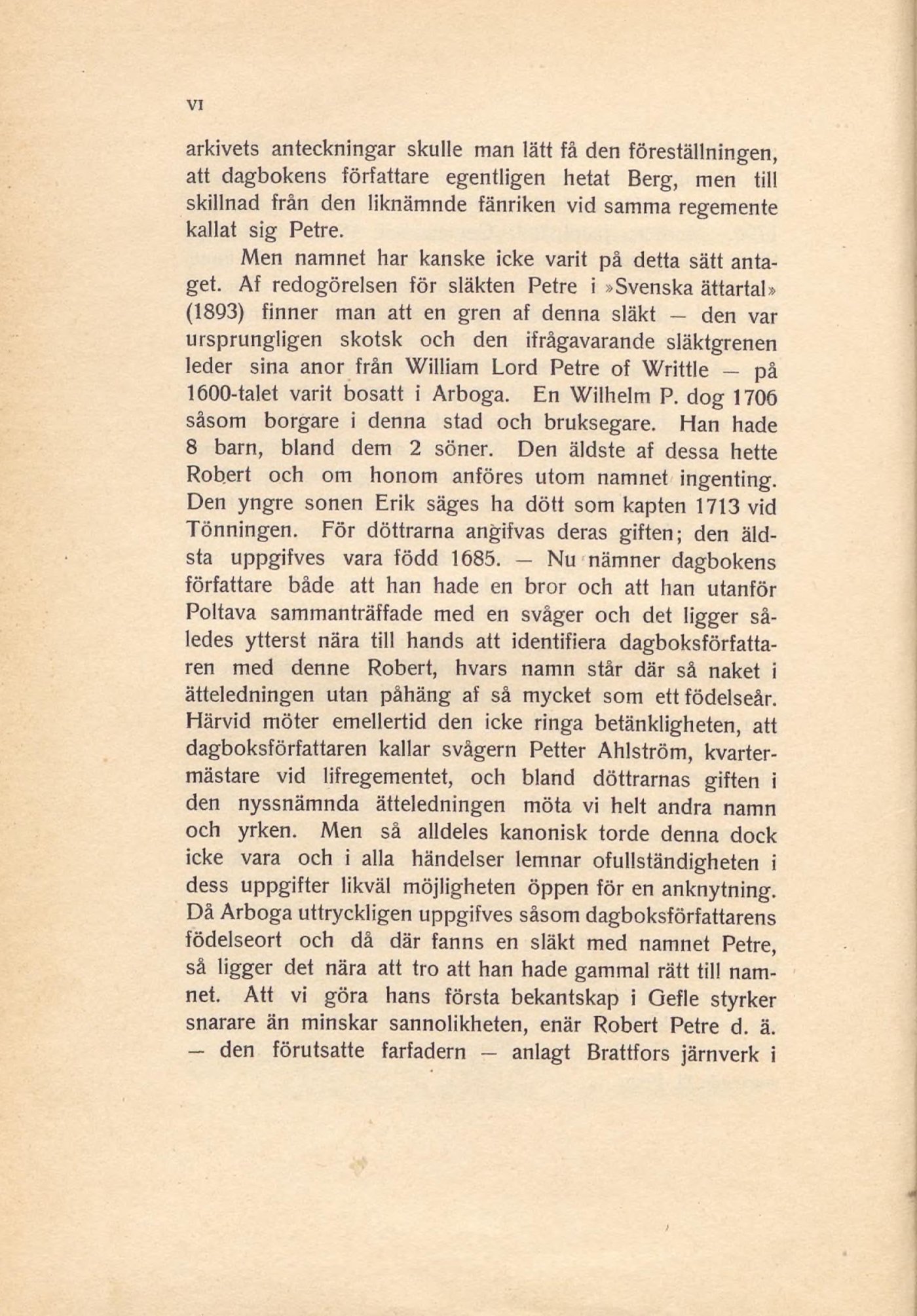 VI

arkivets anteckningar skulle man lätt få den föreställningen, att dagbokens författare egentligen hetat Berg, men till skillnad från den liknämnde fänriken vid samma regemente kallat sig Petre.

Men namnet har kanske icke varit på detta sätt antaget. Af redogörelsen för släkten Petre i »Svenska ättartal» (1893) finner man att en gren af denna släkt — den var ursprungligen skotsk och den ifrågavarande släktgrenen leder sina anor från William Lord Petre of Writtle — på 1600-talet varit bosatt i Arboga. En Wilhelm P. dog 1706 såsom borgare i denna stad och bruksegare. Han hade 8 barn, bland dem 2 söner. Den äldste af dessa hette Robert och om honom anföres utom namnet ingenting. Den yngre sonen Erik säges ha dött som kapten 1713 vid Tönningen. För döttrarna angifvas deras giften; den äldsta uppgifves vara född 1685. — Nu nämner dagbokens författare både att han hade en bror och att han utanför Poltava sammanträffade med en svåger och det ligger således ytterst nära till hands att identifiera dagboksförfattaren med denne Robert, hvars namn står där så naket i ätteledningen utan påhäng af så mycket som ett födelseår. Härvid möter emellertid den icke ringa betänkligheten, att dagboksförfattaren kallar svågern Petter Ahlström, kvartermästare vid lifregementet, och bland döttrarnas giften i den nyssnämnda ätteledningen möta vi helt andra namn och yrken. Men så alldeles kanonisk torde denna dock icke vara och i alla händelser lemnar ofullständigheten i dess uppgifter likväl möjligheten öppen för en anknytning. Då Arboga uttryckligen uppgifves såsom dagboksförfattarens födelseort och då där fanns en släkt med namnet Petre, så ligger det nära att tro att han hade gammal rätt till namnet. Att vi göra hans första bekantskap i Gefle styrker snarare än minskar sannolikheten, enär Robert Petre d. ä. — den förutsatte farfadern — anlagt Brattfors järnverk i